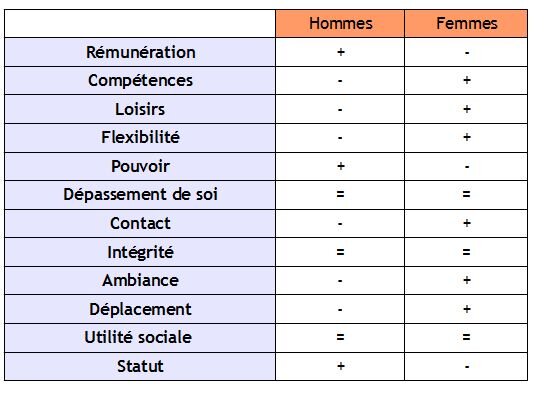 | | Hommes | Femmes |
|---|---|---|
| Rémunération | + | - |
| Compétences | - | + |
| Loisirs | - | + |
| Flexibilité | - | + |
| Pouvoir | + | - |
| Dépassement de soi | = | = |
| Contact | - | + |
| Intégrité | = | = |
| Ambiance | - | + |
| Déplacement | - | + |
| Utilité sociale | = | = |
| Statut | + | - |